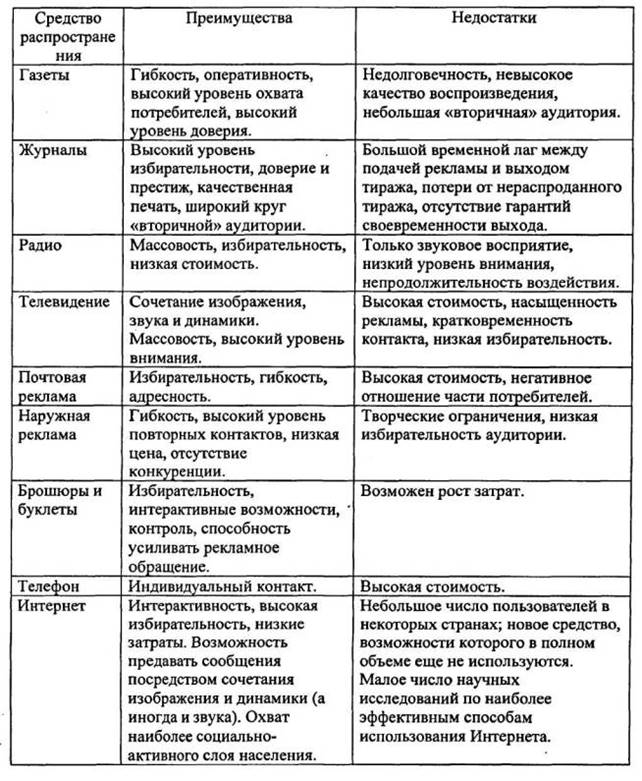 | Средство распространения | Преимущества | Недостатки |
|---|---|---|
| Газеты | Гибкость, оперативность, высокий уровень охвата потребителей, высокий уровень доверия. | Недолговечность, невысокое качество воспроизведения, небольшая «вторичная» аудитория. |
| Журналы | Высокий уровень избирательности, доверие и престиж, качественная печать, широкий круг «вторичной» аудитории. | Большой временной лаг между подачей рекламы и выходом тиража, потери от нераспроданного тиража, отсутствие гарантий своевременности выхода. |
| Радио | Массовость, избирательность, низкая стоимость. | Только звуковое восприятие, низкий уровень внимания, непродолжительность воздействия. |
| Телевидение | Сочетание изображения, звука и динамики. Массовость, высокий уровень внимания. | Высокая стоимость, насыщенность рекламы, кратковременность контакта, низкая избирательность. |
| Почтовая реклама | Избирательность, гибкость, адресность. | Высокая стоимость, негативное отношение части потребителей. |
| Наружная реклама | Гибкость, высокий уровень повторных контактов, низкая цена, отсутствие конкуренции. | Творческие ограничения, низкая избирательность аудитории. |
| Брошюры и буклеты | Избирательность, интерактивные возможности, контроль, способность усиливать рекламное обращение. | Возможен рост затрат. |
| Телефон | Индивидуальный контакт. | Высокая стоимость. |
| Интернет | Интерактивность, высокая избирательность, низкие затраты. Возможность предавать сообщения посредством сочетания изображения и динамики (а иногда и звука). Охват наиболее социально-активного слоя населения. | Небольшое число пользователей в некоторых странах; новое средство, возможности которого в полном объеме еще не используются. Малое число научных исследований по наиболее эффективным способам использования Интернета. |